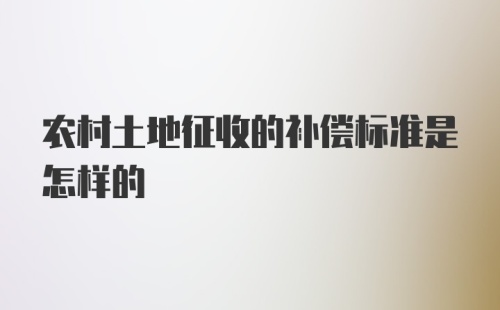 农村土地征收的补偿标准是怎样的